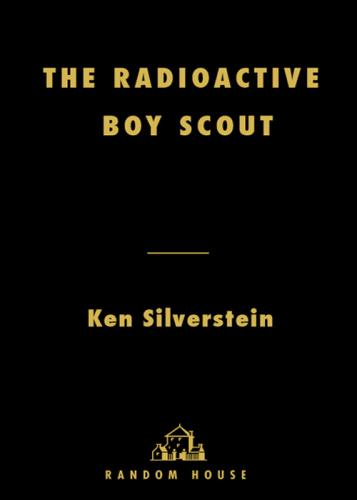 THE RADIOACTIVE BOY SCOUT

Ken Silverstein

RANDOM HOUSE